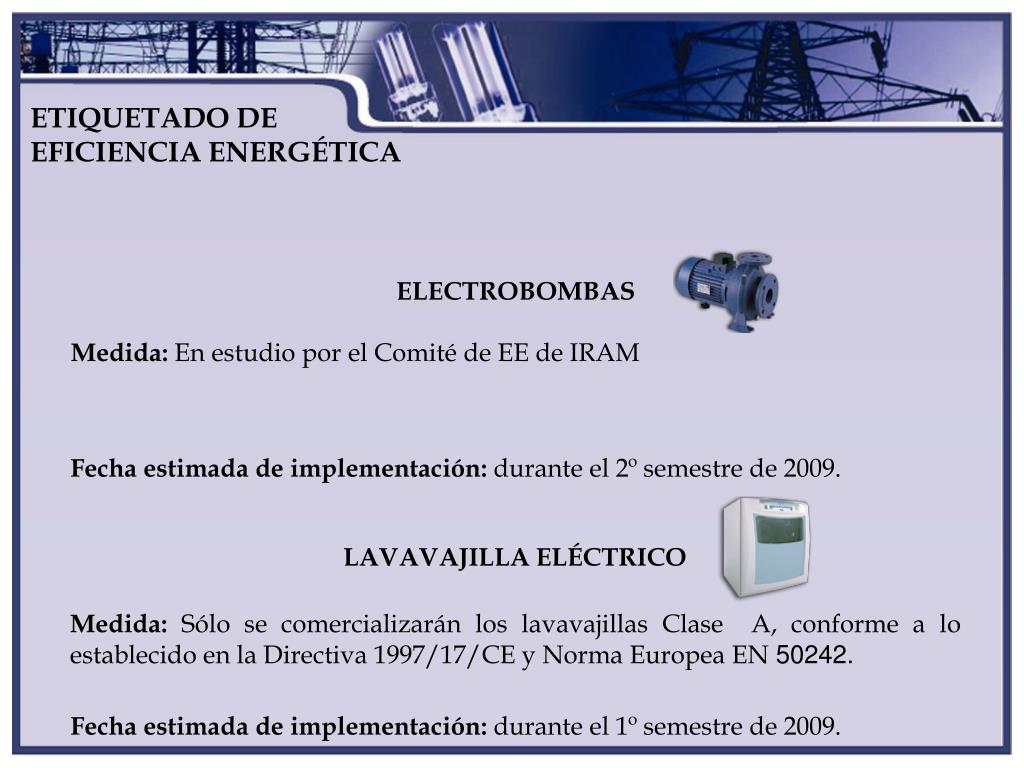 ETIQUETADO DE
EFICIENCIA ENERGÉTICA

ELECTROBOMBAS

Medida: En estudio por el Comité de EE de IRAM

Fecha estimada de implementación: durante el 2º semestre de 2009.

LAVAVAJILLA ELÉCTRICO

Medida: Sólo se comercializarán los lavavajillas Clase A, conforme a lo establecido en la Directiva 1997/17/CE y Norma Europea EN 50242.

Fecha estimada de implementación: durante el 1º semestre de 2009.